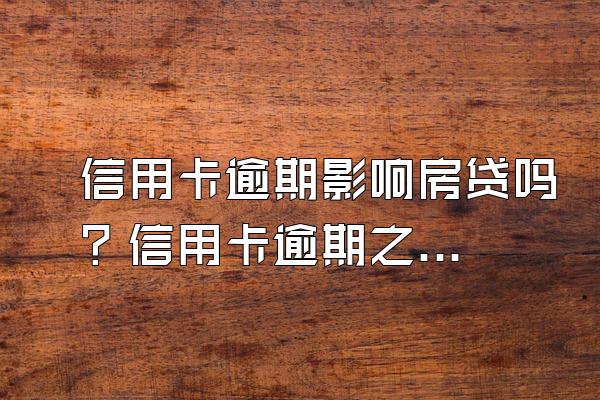 信用卡逾期影响房贷吗？信用卡逾期之...